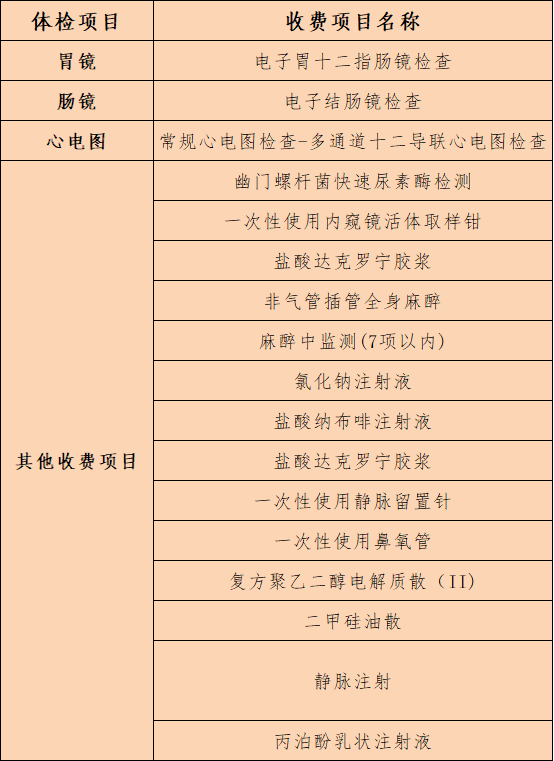 | 体检项目 | 收费项目名称 |
|---|---|
| 胃镜 | 电子胃十二指肠镜检查 |
| 肠镜 | 电子结肠镜检查 |
| 心电图 | 常规心电图检查-多通道十二导联心电图检查 |
| 其他收费项目 | 幽门螺杆菌快速尿素酶检测 |
| | 一次性使用内窥镜活体取样钳 |
| | 盐酸达克罗宁胶浆 |
| | 非气管插管全身麻醉 |
| | 麻醉中监测(7项以内) |
| | 氯化钠注射液 |
| | 盐酸纳布啡注射液 |
| | 盐酸达克罗宁胶浆 |
| | 一次性使用静脉留置针 |
| | 一次性使用鼻氧管 |
| | 复方聚乙二醇电解质散（II） |
| | 二甲硅油散 |
| | 静脉注射 |
| | 丙泊酚乳状注射液 |